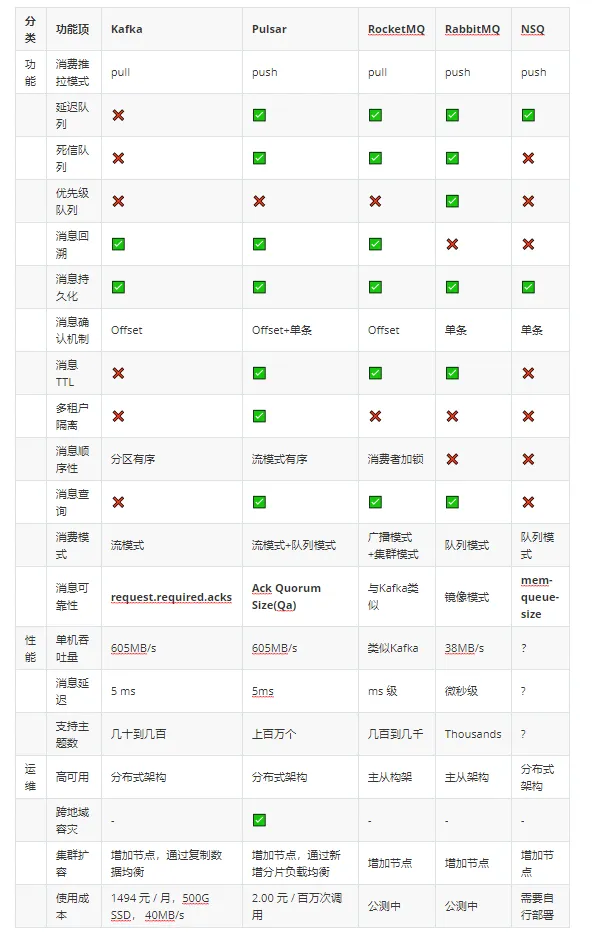 | 分类 | 功能项 | Kafka | Pulsar | RocketMQ | RabbitMQ | NSQ |
|---|---|---|---|---|---|---|
| 功能 | 消费推拉模式 | pull | push | pull | push | push |
| | 延迟队列 | ❌ | ✅ | ✅ | ✅ | ✅ |
| | 死信队列 | ❌ | ✅ | ✅ | ✅ | ❌ |
| | 优先级队列 | ❌ | ❌ | ❌ | ✅ | ❌ |
| | 消息回溯 | ✅ | ✅ | ✅ | ❌ | ❌ |
| | 消息持久化 | ✅ | ✅ | ✅ | ✅ | ✅ |
| | 消息确认机制 | Offset | Offset+单条 | Offset | 单条 | 单条 |
| | 消息TTL | ❌ | ✅ | ✅ | ✅ | ❌ |
| | 多租户隔离 | ❌ | ✅ | ❌ | ❌ | ❌ |
| | 消息顺序性 | 分区有序 | 流模式有序 | 消费者加锁 | ❌ | ❌ |
| | 消息查询 | ❌ | ✅ | ✅ | ✅ | ❌ |
| | 消费模式 | 流模式 | 流模式+队列模式 | 广播模式+集群模式 | 队列模式 | 队列模式 |
| | 消息可靠性 | request.required.acks | Ack Quorum Size(Qa) | 与Kafka类似 | 镜像模式 | mem-queue-size |
| 性能 | 单机吞吐量 | 605MB/s | 605MB/s | 类似Kafka | 38MB/s | ? |
| | 消息延迟 | 5 ms | 5ms | ms 级 | 微秒级 | ? |
| | 支持主题数 | 几十到几百 | 上百万个 | 几百到几千 | Thousands | ? |
| 运维 | 高可用 | 分布式架构 | 分布式架构 | 主从构架 | 主从架构 | 分布式架构 |
| | 跨地域容灾 | - | ✅ | - | - | - |
| | 集群扩容 | 增加节点，通过复制数据均衡 | 增加节点，通过新增分片负载均衡 | 增加节点 | 增加节点 | 增加节点 |
| | 使用成本 | 1494 元 / 月，500G SSD，40MB/s | 2.00 元 / 百万次调用 | 公测中 | 公测中 | 需要自行部署 |